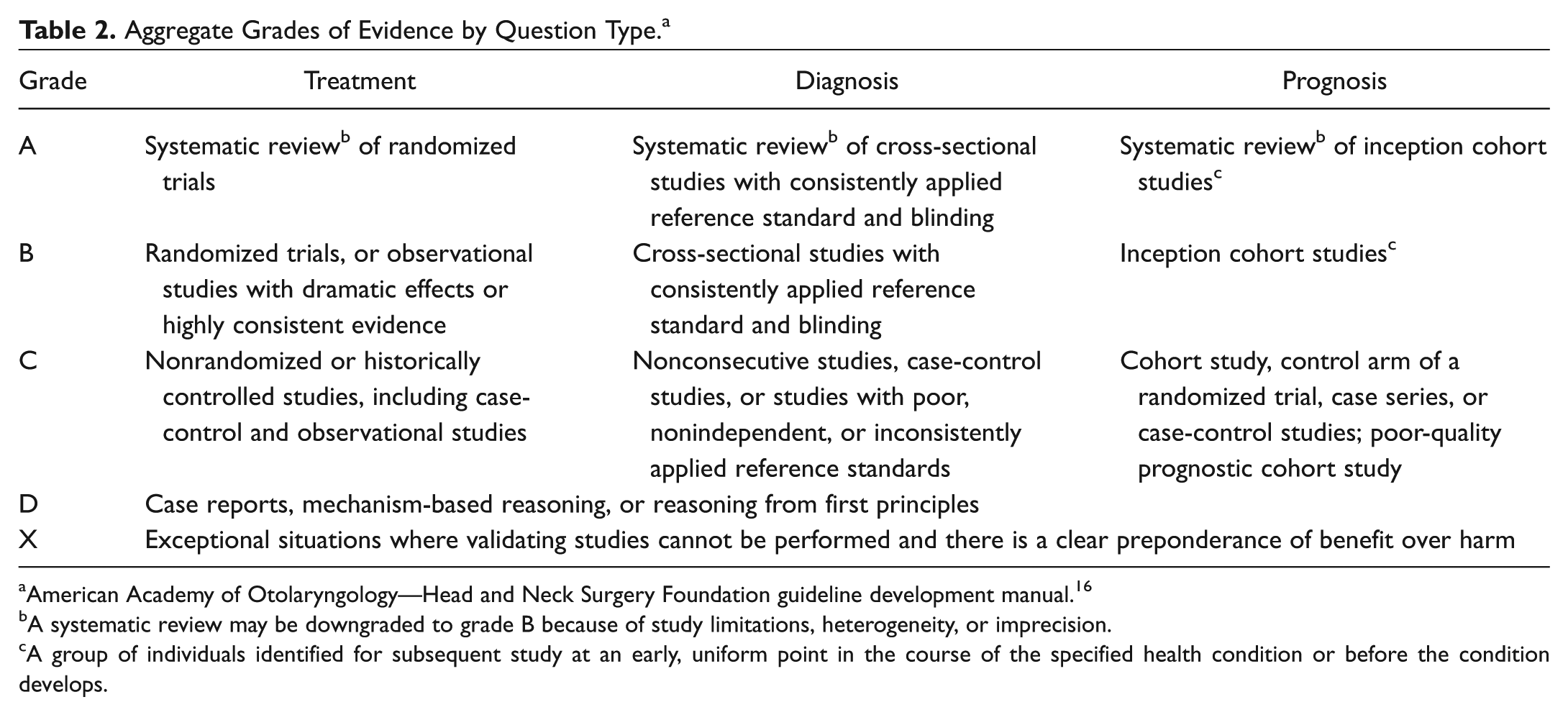 **Table 2.** Aggregate Grades of Evidence by Question Type.$^a$

| Grade | Treatment | Diagnosis | Prognosis |
|---|---|---|---|
| A | Systematic review$^b$ of randomized trials | Systematic review$^b$ of cross-sectional studies with consistently applied reference standard and blinding | Systematic review$^b$ of inception cohort studies$^c$ |
| B | Randomized trials, or observational studies with dramatic effects or highly consistent evidence | Cross-sectional studies with consistently applied reference standard and blinding | Inception cohort studies$^c$ |
| C | Nonrandomized or historically controlled studies, including case-control and observational studies | Nonconsecutive studies, case-control studies, or studies with poor, nonindependent, or inconsistently applied reference standards | Cohort study, control arm of a randomized trial, case series, or case-control studies; poor-quality prognostic cohort study |
| D | Case reports, mechanism-based reasoning, or reasoning from first principles | | |
| X | Exceptional situations where validating studies cannot be performed and there is a clear preponderance of benefit over harm | | |

$^a$American Academy of Otolaryngology—Head and Neck Surgery Foundation guideline development manual.$^{16}$
$^b$A systematic review may be downgraded to grade B because of study limitations, heterogeneity, or imprecision.
$^c$A group of individuals identified for subsequent study at an early, uniform point in the course of the specified health condition or before the condition develops.